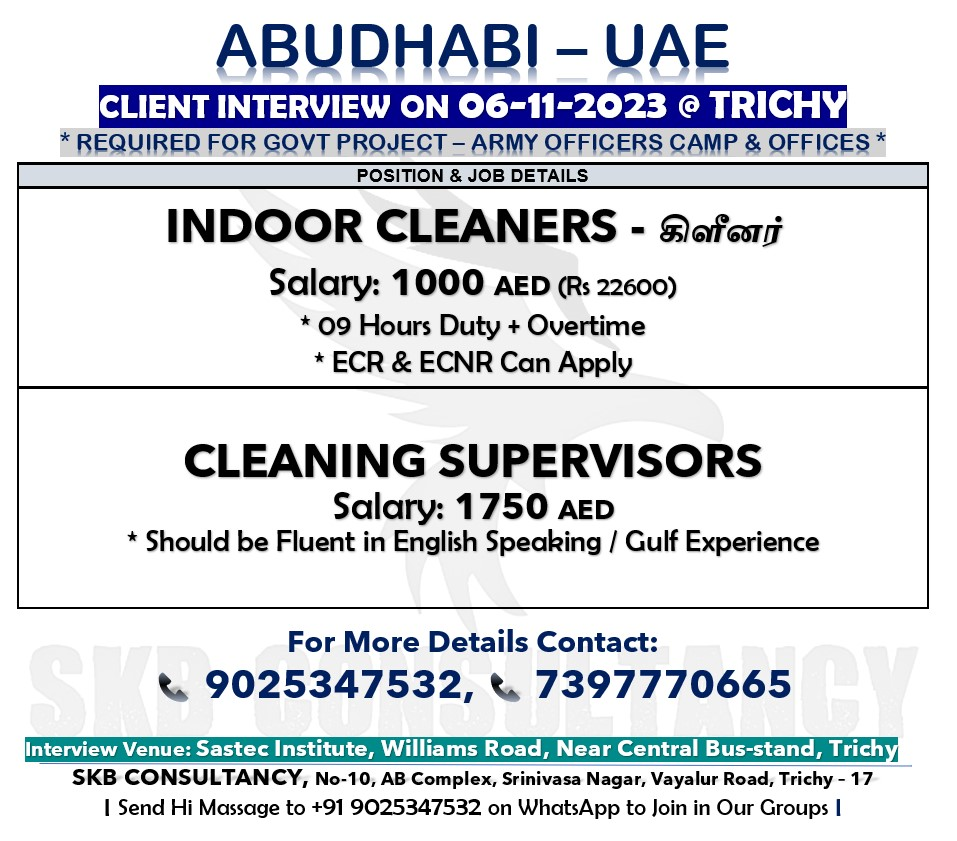 ABUDHABI – UAE

CLIENT INTERVIEW ON 06-11-2023 @ TRICHY

* REQUIRED FOR GOVT PROJECT – ARMY OFFICERS CAMP & OFFICES *

POSITION & JOB DETAILS

INDOOR CLEANERS - கிளீனர்

Salary: 1000 AED (Rs 22600)

* 09 Hours Duty + Overtime

* ECR & ECNR Can Apply

CLEANING SUPERVISORS

Salary: 1750 AED

* Should be Fluent in English Speaking / Gulf Experience

For More Details Contact:

9025347532, 7397770665

SKB CONSULTANCY

Interview Venue: Sastec Institute, Williams Road, Near Central Bus-stand, Trichy

SKB CONSULTANCY, No-10, AB Complex, Srinivasa Nagar, Vayalur Road, Trichy - 17

| Send Hi Massage to +91 9025347532 on WhatsApp to Join in Our Groups |